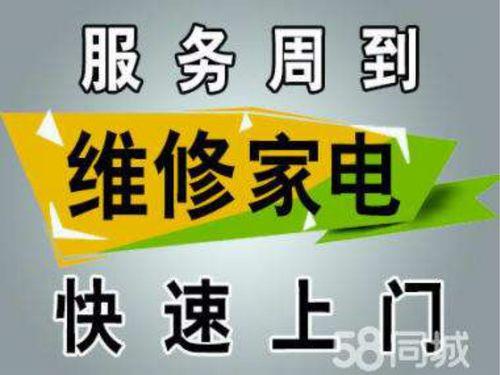 服务周到

维修家电

快速上门

58同城